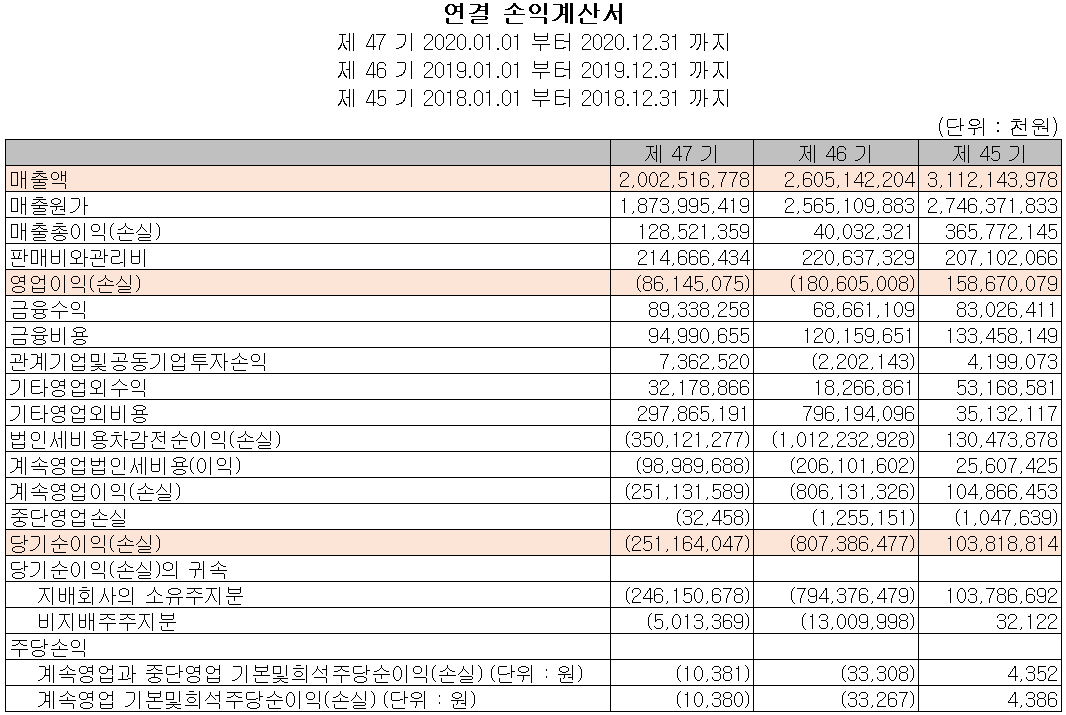 연결 손익계산서
제 47 기 2020.01.01 부터 2020.12.31 까지
제 46 기 2019.01.01 부터 2019.12.31 까지
제 45 기 2018.01.01 부터 2018.12.31 까지
(단위 : 천원)

| | 제 47 기 | 제 46 기 | 제 45 기 |
|---|---|---|---|
| 매출액 | 2,002,516,778 | 2,605,142,204 | 3,112,143,978 |
| 매출원가 | 1,873,995,419 | 2,565,109,883 | 2,746,371,833 |
| 매출총이익(손실) | 128,521,359 | 40,032,321 | 365,772,145 |
| 판매비와관리비 | 214,666,434 | 220,637,329 | 207,102,066 |
| 영업이익(손실) | (86,145,075) | (180,605,008) | 158,670,079 |
| 금융수익 | 89,338,258 | 68,661,109 | 83,026,411 |
| 금융비용 | 94,990,655 | 120,159,651 | 133,458,149 |
| 관계기업및공동기업투자손익 | 7,362,520 | (2,202,143) | 4,199,073 |
| 기타영업외수익 | 32,178,866 | 18,266,861 | 53,168,581 |
| 기타영업외비용 | 297,865,191 | 796,194,096 | 35,132,117 |
| 법인세비용차감전순이익(손실) | (350,121,277) | (1,012,232,928) | 130,473,878 |
| 계속영업법인세비용(이익) | (98,989,688) | (206,101,602) | 25,607,425 |
| 계속영업이익(손실) | (251,131,589) | (806,131,326) | 104,866,453 |
| 중단영업손실 | (32,458) | (1,255,151) | (1,047,639) |
| 당기순이익(손실) | (251,164,047) | (807,386,477) | 103,818,814 |
| 당기순이익(손실)의 귀속 | | | |
| 지배회사의 소유주지분 | (246,150,678) | (794,376,479) | 103,786,692 |
| 비지배주주지분 | (5,013,369) | (13,009,998) | 32,122 |
| 주당손익 | | | |
| 계속영업과 중단영업 기본및희석주당순이익(손실) (단위 : 원) | (10,381) | (33,308) | 4,352 |
| 계속영업 기본및희석주당순이익(손실) (단위 : 원) | (10,380) | (33,267) | 4,386 |